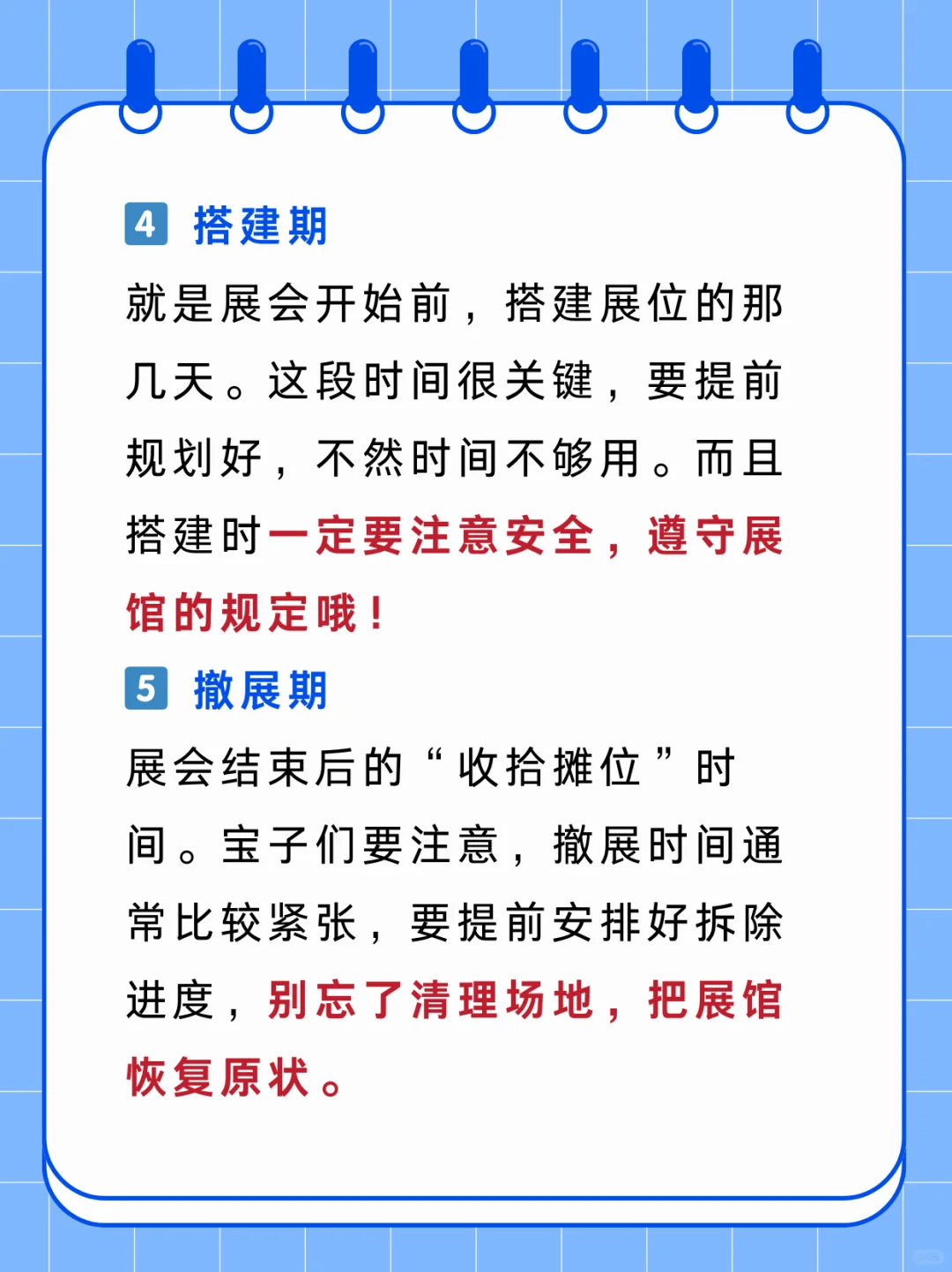 4 搭建期

就是展会开始前，搭建展位的那几天。这段时间很关键，要提前规划好，不然时间不够用。而且搭建时一定要注意安全，遵守展馆的规定哦！

5 撤展期

展会结束后的“收拾摊位”时间。宝子们要注意，撤展时间通常比较紧张，要提前安排好拆除进度，别忘了清理场地，把展馆恢复原状。